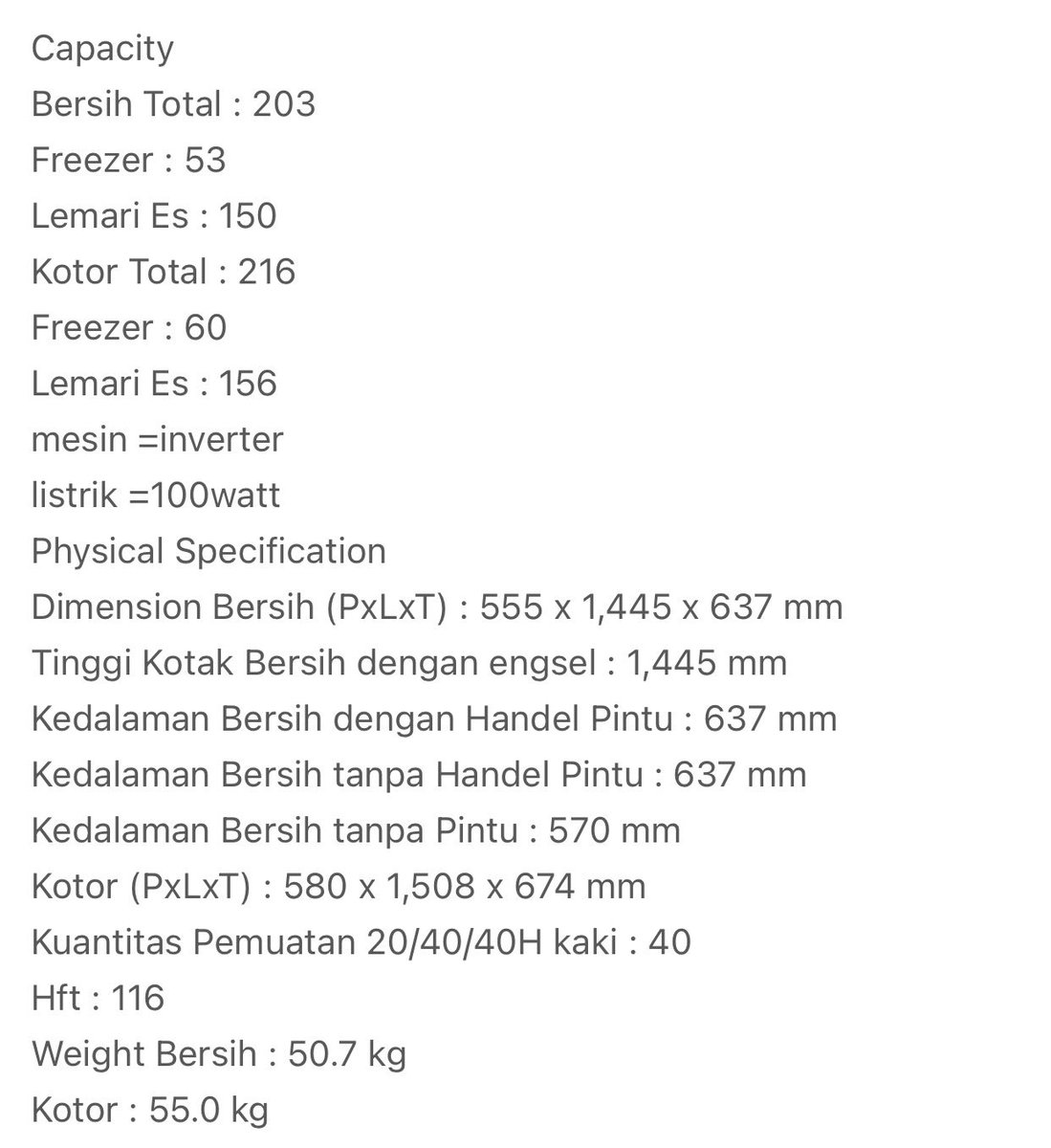 Capacity
Bersih Total : 203
Freezer : 53
Lemari Es : 150
Kotor Total : 216
Freezer : 60
Lemari Es : 156
mesin =inverter
listrik =100watt
Physical Specification
Dimension Bersih (PxLxT) : 555 x 1,445 x 637 mm
Tinggi Kotak Bersih dengan engsel : 1,445 mm
Kedalaman Bersih dengan Handel Pintu : 637 mm
Kedalaman Bersih tanpa Handel Pintu : 637 mm
Kedalaman Bersih tanpa Pintu : 570 mm
Kotor (PxLxT) : 580 x 1,508 x 674 mm
Kuantitas Pemuatan 20/40/40H kaki : 40
Hft : 116
Weight Bersih : 50.7 kg
Kotor : 55.0 kg